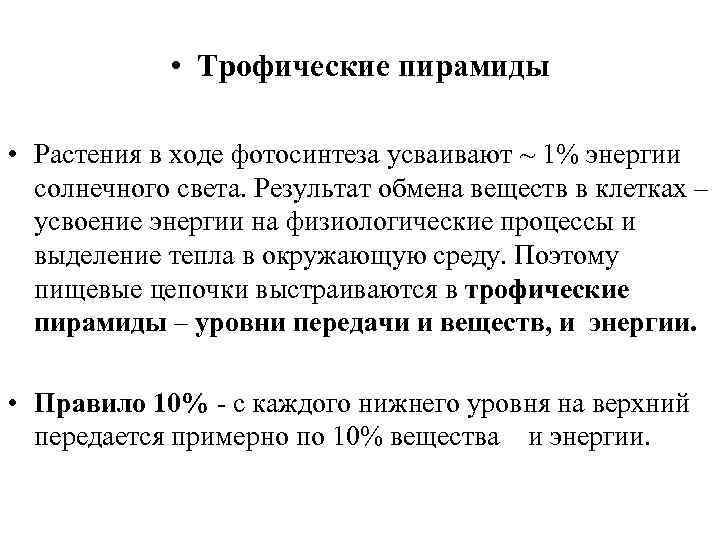 • Трофические пирамиды

• Растения в ходе фотосинтеза усваивают ~ 1% энергии солнечного света. Результат обмена веществ в клетках – усвоение энергии на физиологические процессы и выделение тепла в окружающую среду. Поэтому пищевые цепочки выстраиваются в трофические пирамиды – уровни передачи и веществ, и энергии.

• Правило 10% - с каждого нижнего уровня на верхний передается примерно по 10% вещества и энергии.